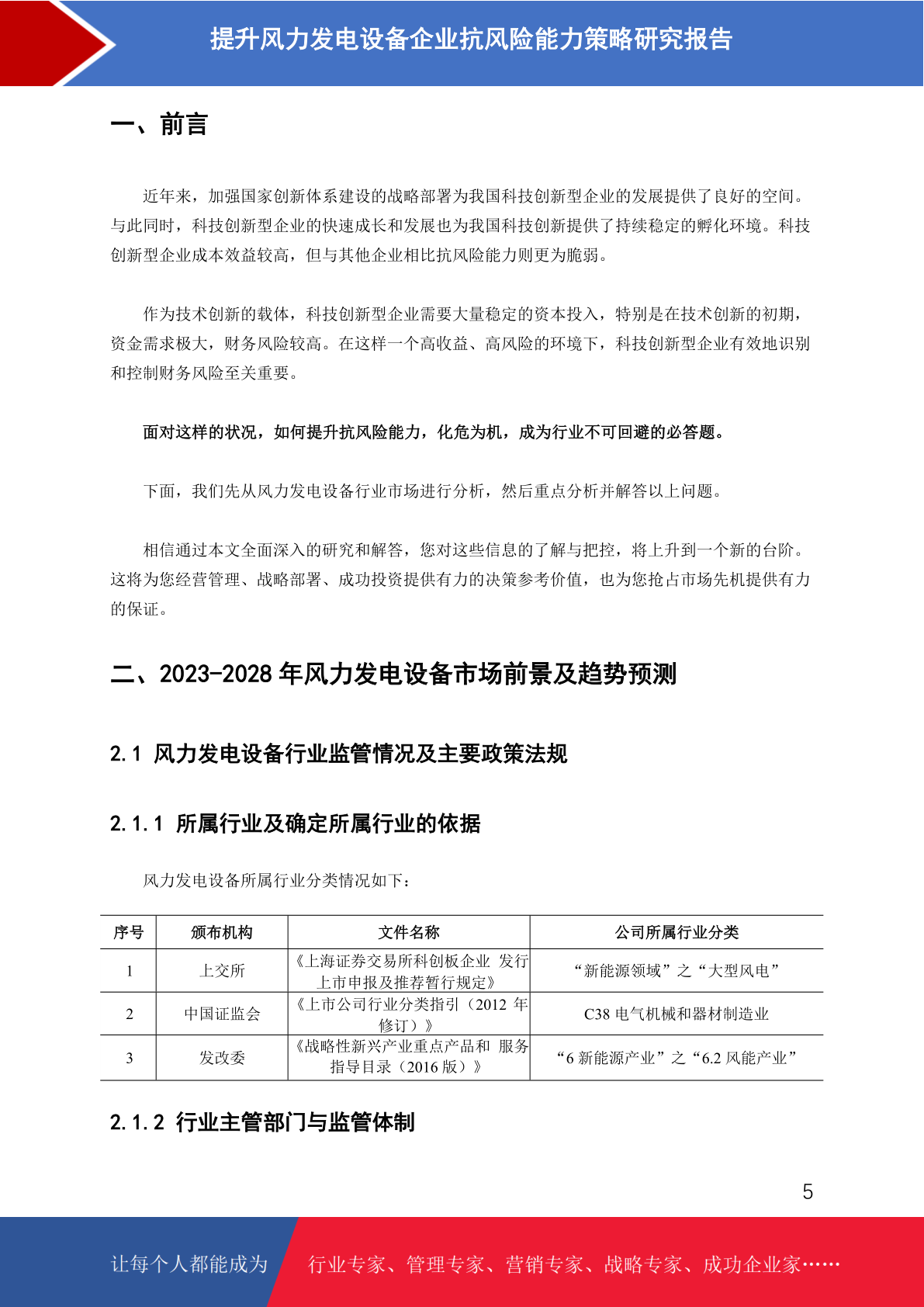 提升风力发电设备企业抗风险能力策略研究报告

一、前言

近年来，加强国家创新体系建设的战略部署为我国科技创新型企业的发展提供了良好的空间。与此同时，科技创新型企业的快速成长和发展也为我国科技创新提供了持续稳定的孵化环境。科技创新型企业成本效益较高，但与其他企业相比抗风险能力则更为脆弱。

作为技术创新的载体，科技创新型企业需要大量稳定的资本投入，特别是在技术创新的初期，资金需求极大，财务风险较高。在这样一个高收益、高风险的环境下，科技创新型企业有效地识别和控制财务风险至关重要。

面对这样的状况，如何提升抗风险能力，化危为机，成为行业不可回避的必答题。

下面，我们先从风力发电设备行业市场进行分析，然后重点分析并解答以上问题。

相信通过本文全面深入的研究和解答，您对这些信息的了解与把控，将上升到一个新的台阶。这将为您经营管理、战略部署、成功投资提供有力的决策参考价值，也为您抢占市场先机提供有力的保证。

二、2023-2028 年风力发电设备市场前景及趋势预测

2.1 风力发电设备行业监管情况及主要政策法规

2.1.1 所属行业及确定所属行业的依据

风力发电设备所属行业分类情况如下：

| 序号 | 颁布机构 | 文件名称 | 公司所属行业分类 |
|---|---|---|---|
| 1 | 上交所 | 《上海证券交易所科创板企业 发行上市申报及推荐暂行规定》 | “新能源领域”之“大型风电” |
| 2 | 中国证监会 | 《上市公司行业分类指引（2012 年修订）》 | C38 电气机械和器材制造业 |
| 3 | 发改委 | 《战略性新兴产业重点产品和 服务指导目录（2016 版）》 | “6 新能源产业”之“6.2 风能产业” |

2.1.2 行业主管部门与监管体制

5

让每个人都能成为 行业专家、管理专家、营销专家、战略专家、成功企业家……